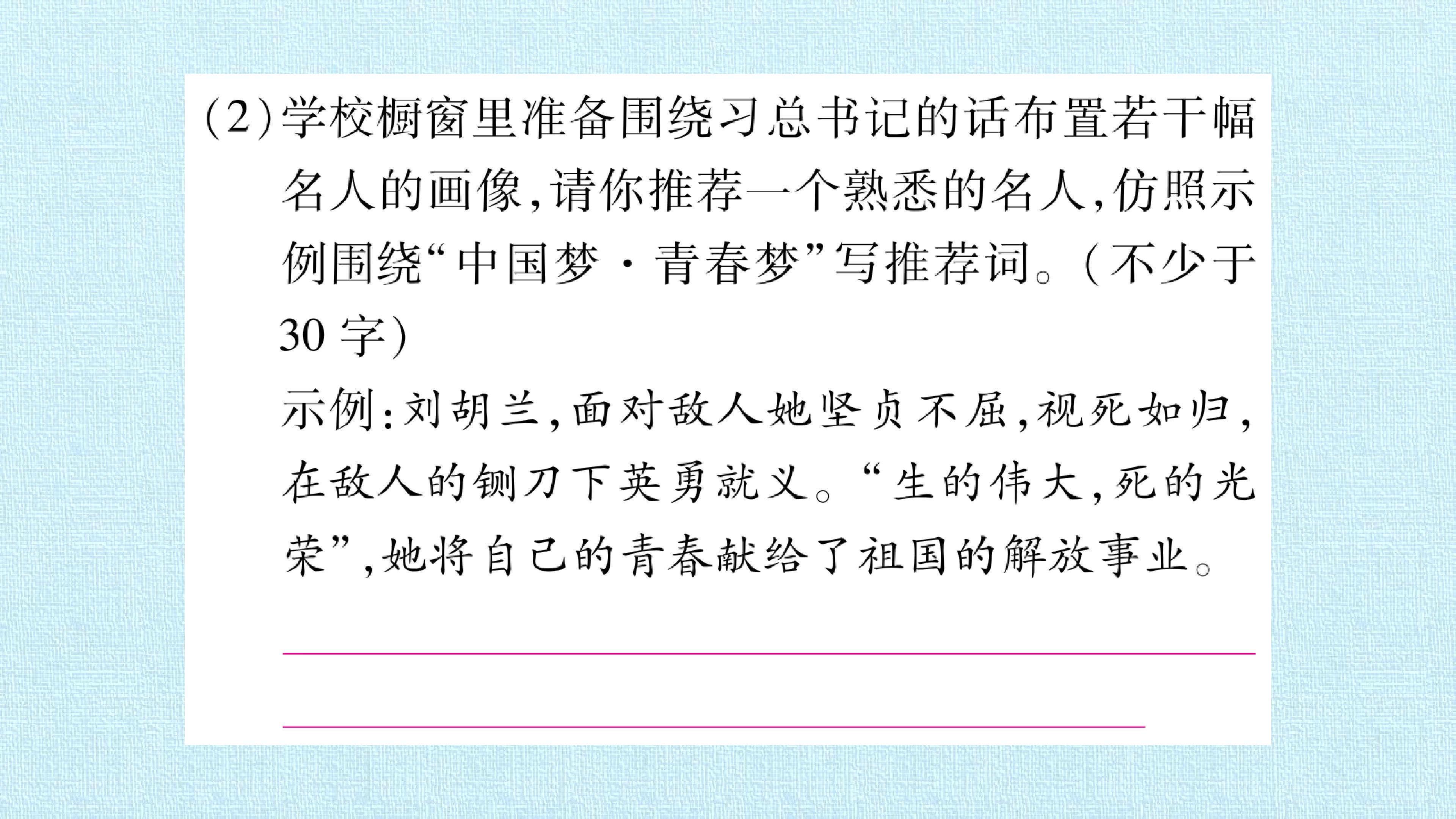 (2)学校橱窗里准备围绕习总书记的话布置若干幅名人的画像,请你推荐一个熟悉的名人,仿照示例围绕“中国梦·青春梦”写推荐词。(不少于30字)

示例:刘胡兰,面对敌人她坚贞不屈,视死如归,在敌人的铡刀下英勇就义。“生的伟大,死的光荣”,她将自己的青春献给了祖国的解放事业。

____

____